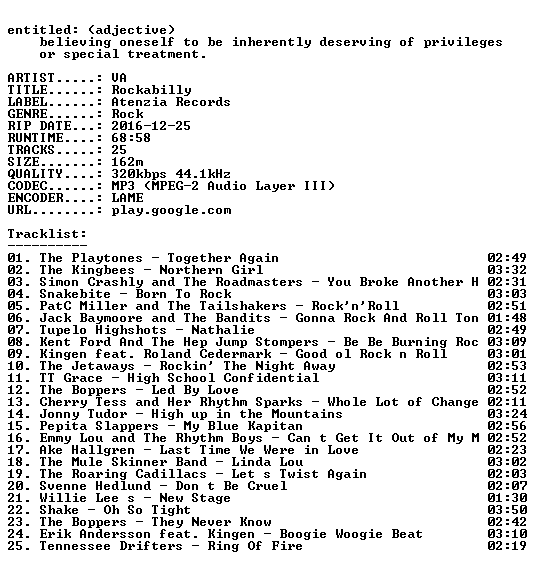 entitled: (adjective)
believing oneself to be inherently deserving of privileges or special treatment.

ARTIST.....: VA
TITLE......: Rockabilly
LABEL......: Atenzia Records
GENRE......: Rock
RIP DATE...: 2016-12-25
RUNTIME....: 68:58
TRACKS.....: 25
SIZE.......: 162m
QUALITY....: 320kbps 44.1kHz
CODEC......: MP3 (MPEG-2 Audio Layer III)
ENCODER....: LAME
URL........: play.google.com

Tracklist:
----------
01. The Playtones - Together Again 02:49
02. The Kingbees - Northern Girl 03:32
03. Simon Crashly and The Roadmasters - You Broke Another H 02:31
04. Snakebite - Born To Rock 03:03
05. PatC Miller and The Tailshakers - Rock'n'Roll 02:51
06. Jack Baymoore and The Bandits - Gonna Rock And Roll Ton 01:48
07. Tupelo Highshots - Nathalie 02:49
08. Kent Ford And The Hep Jump Stompers - Be Be Burning Roc 03:09
09. Kingen feat. Roland Cedermark - Good ol Rock n Roll 03:01
10. The Jetaways - Rockin' The Night Away 02:53
11. TT Grace - High School Confidential 03:11
12. The Boppers - Led By Love 02:52
13. Cherry Tess and Her Rhythm Sparks - Whole Lot of Change 02:11
14. Jonny Tudor - High up in the Mountains 03:24
15. Pepita Slappers - My Blue Kapitan 02:56
16. Emmy Lou and The Rhythm Boys - Can t Get It Out of My M 02:52
17. Ake Hallgren - Last Time We Were in Love 02:23
18. The Mule Skinner Band - Linda Lou 03:02
19. The Roaring Cadillacs - Let s Twist Again 02:03
20. Svenne Hedlund - Don t Be Cruel 02:07
21. Willie Lee s - New Stage 01:30
22. Shake - Oh So Tight 03:50
23. The Boppers - They Never Know 02:42
24. Erik Andersson feat. Kingen - Boogie Woogie Beat 03:10
25. Tennessee Drifters - Ring Of Fire 02:19